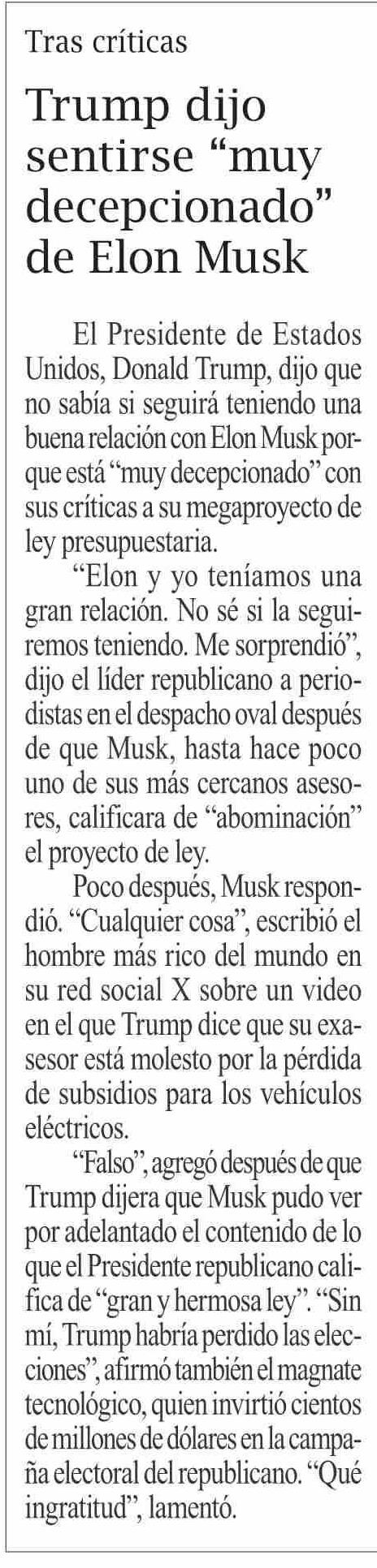 Tras críticas

Trump dijo sentirse “muy decepcionado” de Elon Musk

El Presidente de Estados Unidos, Donald Trump, dijo que no sabía si seguirá teniendo una buena relación con Elon Musk porque está “muy decepcionado” con sus críticas a su megaproyecto de ley presupuestaria.

“Elon y yo teníamos una gran relación. No sé si la seguiremos teniendo. Me sorprendió”, dijo el líder republicano a periodistas en el despacho oval después de que Musk, hasta hace poco uno de sus más cercanos asesores, calificara de “abominación” el proyecto de ley.

Poco después, Musk respondió. “Cualquier cosa”, escribió el hombre más rico del mundo en su red social X sobre un video en el que Trump dice que su exasesor está molesto por la pérdida de subsidios para los vehículos eléctricos.

“Falso”, agregó después de que Trump dijera que Musk pudo ver por adelantado el contenido de lo que el Presidente republicano califica de “gran y hermosa ley”. “Sin mí, Trump habría perdido las elecciones”, afirmó también el magnate tecnológico, quien invirtió cientos de millones de dólares en la campaña electoral del republicano. “Qué ingratitud”, lamentó.